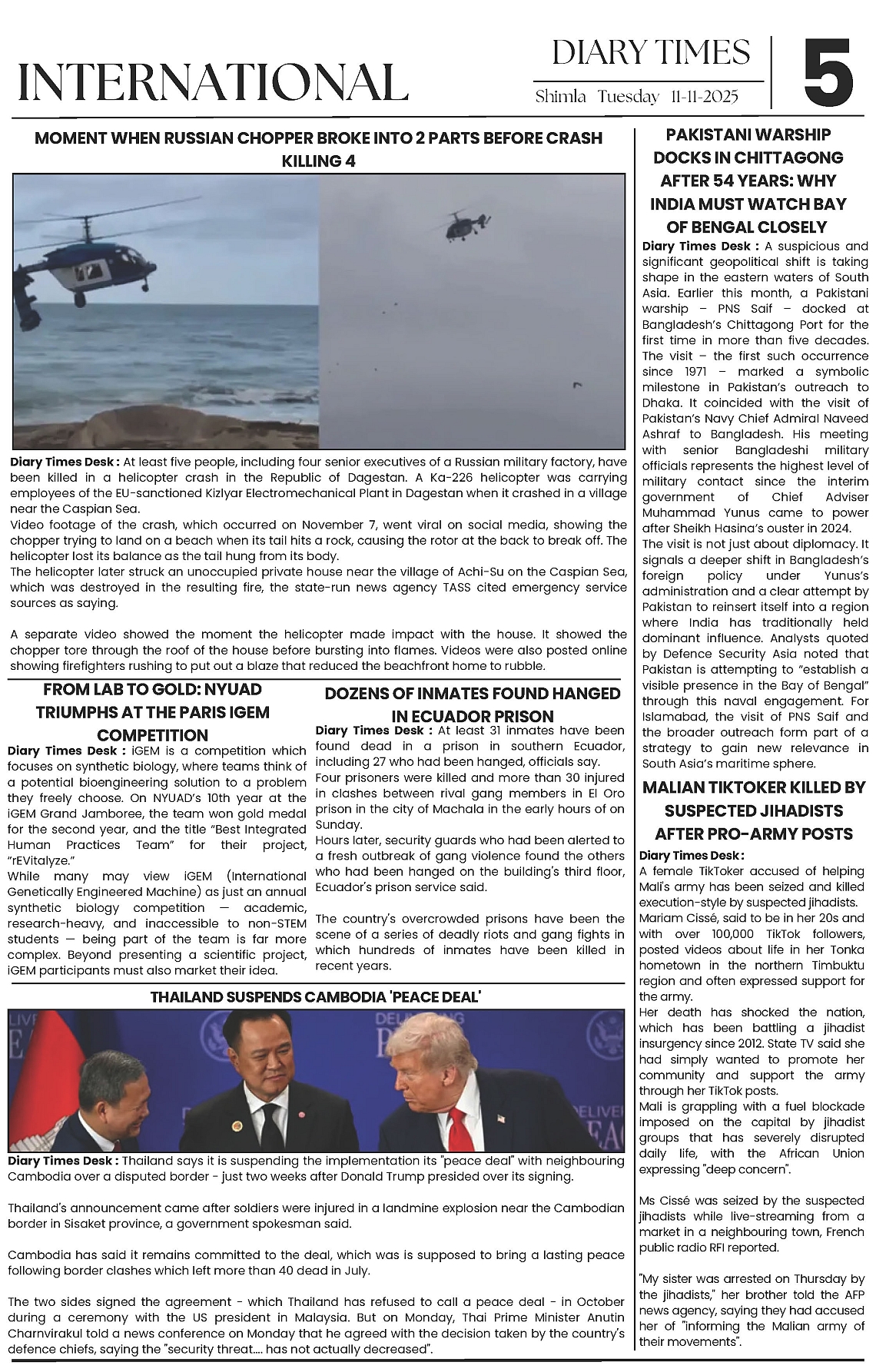 INTERNATIONAL

DIARY TIMES

Shimla Tuesday 11-11-2025

5

MOMENT WHEN RUSSIAN CHOPPER BROKE INTO 2 PARTS BEFORE CRASH KILLING 4

Diary Times Desk : At least five people, including four senior executives of a Russian military factory, have been killed in a helicopter crash in the Republic of Dagestan. A Ka-226 helicopter was carrying employees of the EU-sanctioned Kizlyar Electromechanical Plant in Dagestan when it crashed in a village near the Caspian Sea.
Video footage of the crash, which occurred on November 7, went viral on social media, showing the chopper trying to land on a beach when its tail hits a rock, causing the rotor at the back to break off. The helicopter lost its balance as the tail hung from its body.
The helicopter later struck an unoccupied private house near the village of Achi-Su on the Caspian Sea, which was destroyed in the resulting fire, the state-run news agency TASS cited emergency service sources as saying.

A separate video showed the moment the helicopter made impact with the house. It showed the chopper tore through the roof of the house before bursting into flames. Videos were also posted online showing firefighters rushing to put out a blaze that reduced the beachfront home to rubble.

FROM LAB TO GOLD: NYUAD TRIUMPHS AT THE PARIS IGEM COMPETITION

Diary Times Desk : iGEM is a competition which focuses on synthetic biology, where teams think of a potential bioengineering solution to a problem they freely choose. On NYUAD's 10th year at the iGEM Grand Jamboree, the team won gold medal for the second year, and the title "Best Integrated Human Practices Team" for their project, "rEVitalyze."
While many may view iGEM (International Genetically Engineered Machine) as just an annual synthetic biology competition — academic, research-heavy, and inaccessible to non-STEM students — being part of the team is far more complex. Beyond presenting a scientific project, iGEM participants must also market their idea.

DOZENS OF INMATES FOUND HANGED IN ECUADOR PRISON

Diary Times Desk : At least 31 inmates have been found dead in a prison in southern Ecuador, including 27 who had been hanged, officials say.
Four prisoners were killed and more than 30 injured in clashes between rival gang members in El Oro prison in the city of Machala in the early hours of on Sunday.
Hours later, security guards who had been alerted to a fresh outbreak of gang violence found the others who had been hanged on the building's third floor, Ecuador's prison service said.

The country's overcrowded prisons have been the scene of a series of deadly riots and gang fights in which hundreds of inmates have been killed in recent years.

THAILAND SUSPENDS CAMBODIA 'PEACE DEAL'

Diary Times Desk : Thailand says it is suspending the implementation its "peace deal" with neighbouring Cambodia over a disputed border - just two weeks after Donald Trump presided over its signing.

Thailand's announcement came after soldiers were injured in a landmine explosion near the Cambodian border in Sisaket province, a government spokesman said.

Cambodia has said it remains committed to the deal, which was is supposed to bring a lasting peace following border clashes which left more than 40 dead in July.

The two sides signed the agreement - which Thailand has refused to call a peace deal - in October during a ceremony with the US president in Malaysia. But on Monday, Thai Prime Minister Anutin Charnvirakul told a news conference on Monday that he agreed with the decision taken by the country's defence chiefs, saying the "security threat.... has not actually decreased".

PAKISTANI WARSHIP DOCKS IN CHITTAGONG AFTER 54 YEARS: WHY INDIA MUST WATCH BAY OF BENGAL CLOSELY

Diary Times Desk : A suspicious and significant geopolitical shift is taking shape in the eastern waters of South Asia. Earlier this month, a Pakistani warship – PNS Saif – docked at Bangladesh's Chittagong Port for the first time in more than five decades. The visit – the first such occurrence since 1971 – marked a symbolic milestone in Pakistan's outreach to Dhaka. It coincided with the visit of Pakistan's Navy Chief Admiral Naveed Ashraf to Bangladesh. His meeting with senior Bangladeshi military officials represents the highest level of military contact since the interim government of Chief Adviser Muhammad Yunus came to power after Sheikh Hasina's ouster in 2024.
The visit is not just about diplomacy. It signals a deeper shift in Bangladesh's foreign policy under Yunus's administration and a clear attempt by Pakistan to reinsert itself into a region where India has traditionally held dominant influence. Analysts quoted by Defence Security Asia noted that Pakistan is attempting to "establish a visible presence in the Bay of Bengal" through this naval engagement. For Islamabad, the visit of PNS Saif and the broader outreach form part of a strategy to gain new relevance in South Asia's maritime sphere.

MALIAN TIKTOKER KILLED BY SUSPECTED JIHADISTS AFTER PRO-ARMY POSTS

Diary Times Desk :
A female TikToker accused of helping Mali's army has been seized and killed execution-style by suspected jihadists.
Mariam Cissé, said to be in her 20s and with over 100,000 TikTok followers, posted videos about life in her Tonka hometown in the northern Timbuktu region and often expressed support for the army.
Her death has shocked the nation, which has been battling a jihadist insurgency since 2012. State TV said she had simply wanted to promote her community and support the army through her TikTok posts.
Mali is grappling with a fuel blockade imposed on the capital by jihadist groups that has severely disrupted daily life, with the African Union expressing "deep concern".

Ms Cissé was seized by the suspected jihadists while live-streaming from a market in a neighbouring town, French public radio RFI reported.

"My sister was arrested on Thursday by the jihadists," her brother told the AFP news agency, saying they had accused her of "informing the Malian army of their movements".